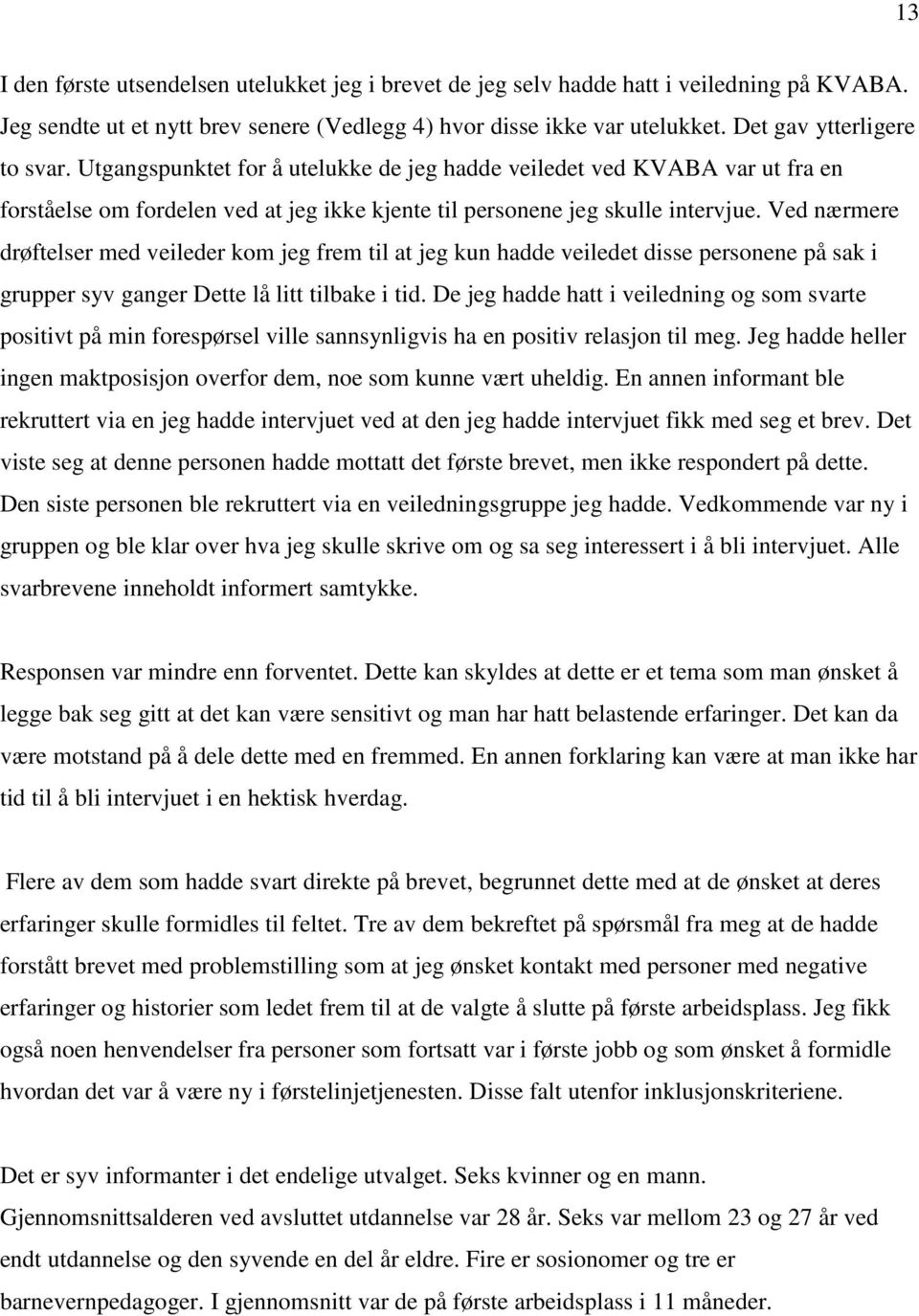 13

I den første utsendelsen utelukket jeg i brevet de jeg selv hadde hatt i veiledning på KVABA. Jeg sendte ut et nytt brev senere (Vedlegg 4) hvor disse ikke var utelukket. Det gav ytterligere to svar. Utgangspunktet for å utelukke de jeg hadde veiledet ved KVABA var ut fra en forståelse om fordelen ved at jeg ikke kjente til personene jeg skulle intervjue. Ved nærmere drøftelser med veileder kom jeg frem til at jeg kun hadde veiledet disse personene på sak i grupper syv ganger Dette lå litt tilbake i tid. De jeg hadde hatt i veiledning og som svarte positivt på min forespørsel ville sannsynligvis ha en positiv relasjon til meg. Jeg hadde heller ingen maktposisjon overfor dem, noe som kunne vært uheldig. En annen informant ble rekruttert via en jeg hadde intervjuet ved at den jeg hadde intervjuet fikk med seg et brev. Det viste seg at denne personen hadde mottatt det første brevet, men ikke respondert på dette. Den siste personen ble rekruttert via en veiledningsgruppe jeg hadde. Vedkommende var ny i gruppen og ble klar over hva jeg skulle skrive om og sa seg interessert i å bli intervjuet. Alle svarbrevene inneholdt informert samtykke.

Responsen var mindre enn forventet. Dette kan skyldes at dette er et tema som man ønsket å legge bak seg gitt at det kan være sensitivt og man har hatt belastende erfaringer. Det kan da være motstand på å dele dette med en fremmed. En annen forklaring kan være at man ikke har tid til å bli intervjuet i en hektisk hverdag.

Flere av dem som hadde svart direkte på brevet, begrunnet dette med at de ønsket at deres erfaringer skulle formidles til feltet. Tre av dem bekreftet på spørsmål fra meg at de hadde forstått brevet med problemstilling som at jeg ønsket kontakt med personer med negative erfaringer og historier som ledet frem til at de valgte å slutte på første arbeidsplass. Jeg fikk også noen henvendelser fra personer som fortsatt var i første jobb og som ønsket å formidle hvordan det var å være ny i førstelinjetjenesten. Disse falt utenfor inklusjonskriteriene.

Det er syv informanter i det endelige utvalget. Seks kvinner og en mann. Gjennomsnittsalderen ved avsluttet utdannelse var 28 år. Seks var mellom 23 og 27 år ved endt utdannelse og den syvende en del år eldre. Fire er sosionomer og tre er barnevernpedagoger. I gjennomsnitt var de på første arbeidsplass i 11 måneder.